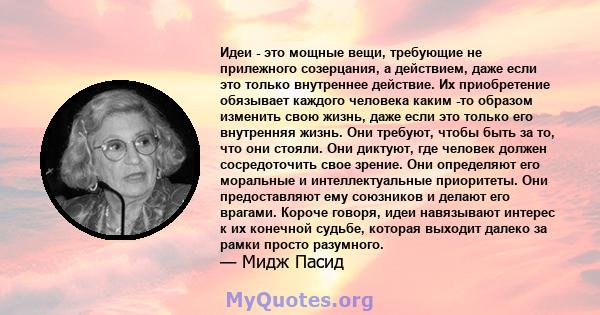 Идеи - это мощные вещи, требующие не прилежного созерцания, а действием, даже если это только внутреннее действие. Их приобретение обязывает каждого человека каким -то образом изменить свою жизнь, даже если это только его внутренняя жизнь. Они требуют, чтобы быть за то, что они стояли. Они диктуют, где человек должен сосредоточить свое зрение. Они определяют его моральные и интеллектуальные приоритеты. Они предоставляют ему союзников и делают его врагами. Короче говоря, идеи навязывают интерес к их конечной судьбе, которая выходит далеко за рамки просто разумного.

— Мидж Пасид

MyQuotes.org